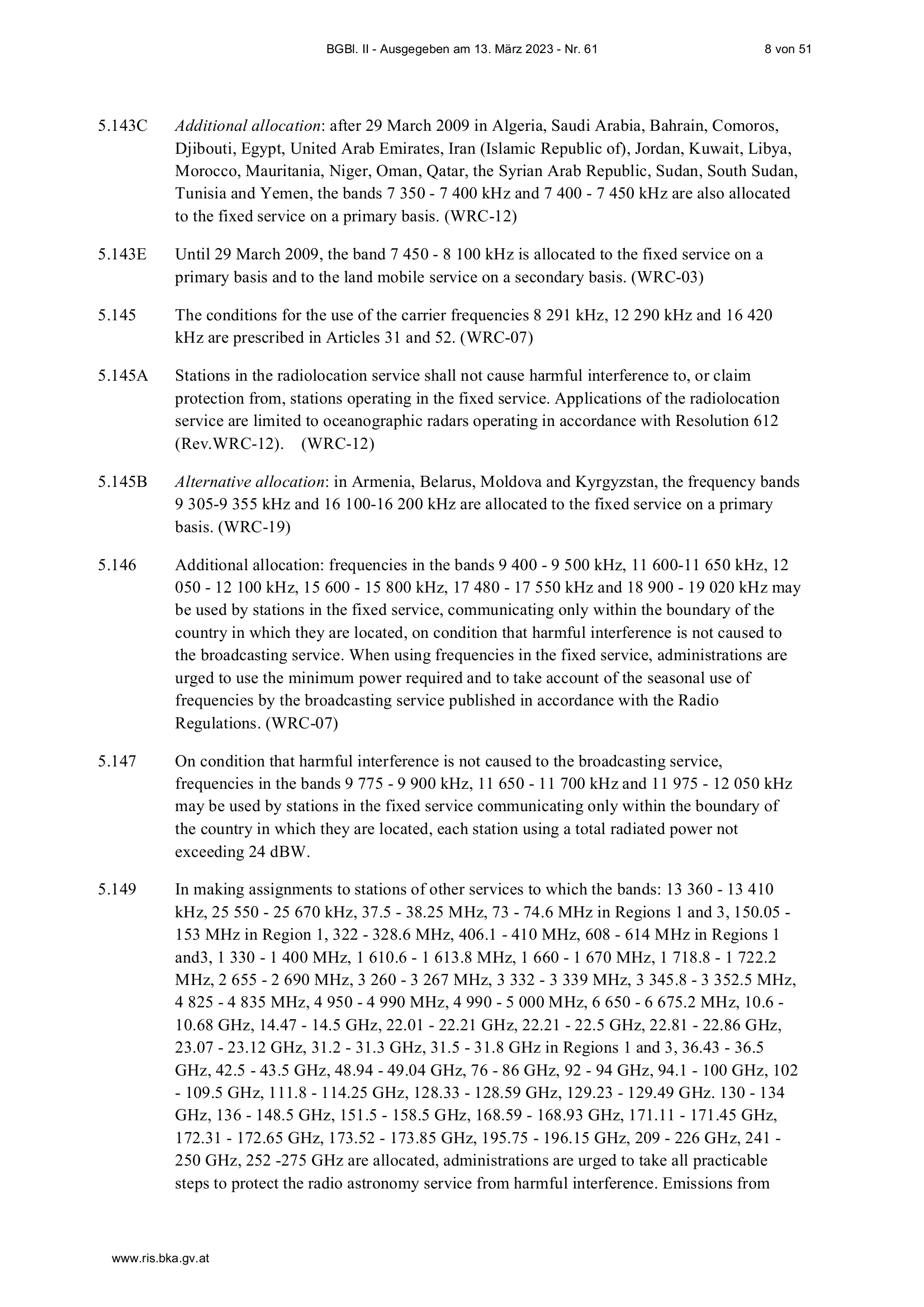 BGBl. II - Ausgegeben am 13. März 2023 - Nr. 61 8 von 51

5.143C Additional allocation: after 29 March 2009 in Algeria, Saudi Arabia, Bahrain, Comoros, Djibouti, Egypt, United Arab Emirates, Iran (Islamic Republic of), Jordan, Kuwait, Libya, Morocco, Mauritania, Niger, Oman, Qatar, the Syrian Arab Republic, Sudan, South Sudan, Tunisia and Yemen, the bands 7 350 - 7 400 kHz and 7 400 - 7 450 kHz are also allocated to the fixed service on a primary basis. (WRC-12)

5.143E Until 29 March 2009, the band 7 450 - 8 100 kHz is allocated to the fixed service on a primary basis and to the land mobile service on a secondary basis. (WRC-03)

5.145 The conditions for the use of the carrier frequencies 8 291 kHz, 12 290 kHz and 16 420 kHz are prescribed in Articles 31 and 52. (WRC-07)

5.145A Stations in the radiolocation service shall not cause harmful interference to, or claim protection from, stations operating in the fixed service. Applications of the radiolocation service are limited to oceanographic radars operating in accordance with Resolution 612 (Rev.WRC-12). (WRC-12)

5.145B Alternative allocation: in Armenia, Belarus, Moldova and Kyrgyzstan, the frequency bands 9 305-9 355 kHz and 16 100-16 200 kHz are allocated to the fixed service on a primary basis. (WRC-19)

5.146 Additional allocation: frequencies in the bands 9 400 - 9 500 kHz, 11 600-11 650 kHz, 12 050 - 12 100 kHz, 15 600 - 15 800 kHz, 17 480 - 17 550 kHz and 18 900 - 19 020 kHz may be used by stations in the fixed service, communicating only within the boundary of the country in which they are located, on condition that harmful interference is not caused to the broadcasting service. When using frequencies in the fixed service, administrations are urged to use the minimum power required and to take account of the seasonal use of frequencies by the broadcasting service published in accordance with the Radio Regulations. (WRC-07)

5.147 On condition that harmful interference is not caused to the broadcasting service, frequencies in the bands 9 775 - 9 900 kHz, 11 650 - 11 700 kHz and 11 975 - 12 050 kHz may be used by stations in the fixed service communicating only within the boundary of the country in which they are located, each station using a total radiated power not exceeding 24 dBW.

5.149 In making assignments to stations of other services to which the bands: 13 360 - 13 410 kHz, 25 550 - 25 670 kHz, 37.5 - 38.25 MHz, 73 - 74.6 MHz in Regions 1 and 3, 150.05 - 153 MHz in Region 1, 322 - 328.6 MHz, 406.1 - 410 MHz, 608 - 614 MHz in Regions 1 and3, 1 330 - 1 400 MHz, 1 610.6 - 1 613.8 MHz, 1 660 - 1 670 MHz, 1 718.8 - 1 722.2 MHz, 2 655 - 2 690 MHz, 3 260 - 3 267 MHz, 3 332 - 3 339 MHz, 3 345.8 - 3 352.5 MHz, 4 825 - 4 835 MHz, 4 950 - 4 990 MHz, 4 990 - 5 000 MHz, 6 650 - 6 675.2 MHz, 10.6 - 10.68 GHz, 14.47 - 14.5 GHz, 22.01 - 22.21 GHz, 22.21 - 22.5 GHz, 22.81 - 22.86 GHz, 23.07 - 23.12 GHz, 31.2 - 31.3 GHz, 31.5 - 31.8 GHz in Regions 1 and 3, 36.43 - 36.5 GHz, 42.5 - 43.5 GHz, 48.94 - 49.04 GHz, 76 - 86 GHz, 92 - 94 GHz, 94.1 - 100 GHz, 102 - 109.5 GHz, 111.8 - 114.25 GHz, 128.33 - 128.59 GHz, 129.23 - 129.49 GHz. 130 - 134 GHz, 136 - 148.5 GHz, 151.5 - 158.5 GHz, 168.59 - 168.93 GHz, 171.11 - 171.45 GHz, 172.31 - 172.65 GHz, 173.52 - 173.85 GHz, 195.75 - 196.15 GHz, 209 - 226 GHz, 241 - 250 GHz, 252 -275 GHz are allocated, administrations are urged to take all practicable steps to protect the radio astronomy service from harmful interference. Emissions from

www.ris.bka.gv.at